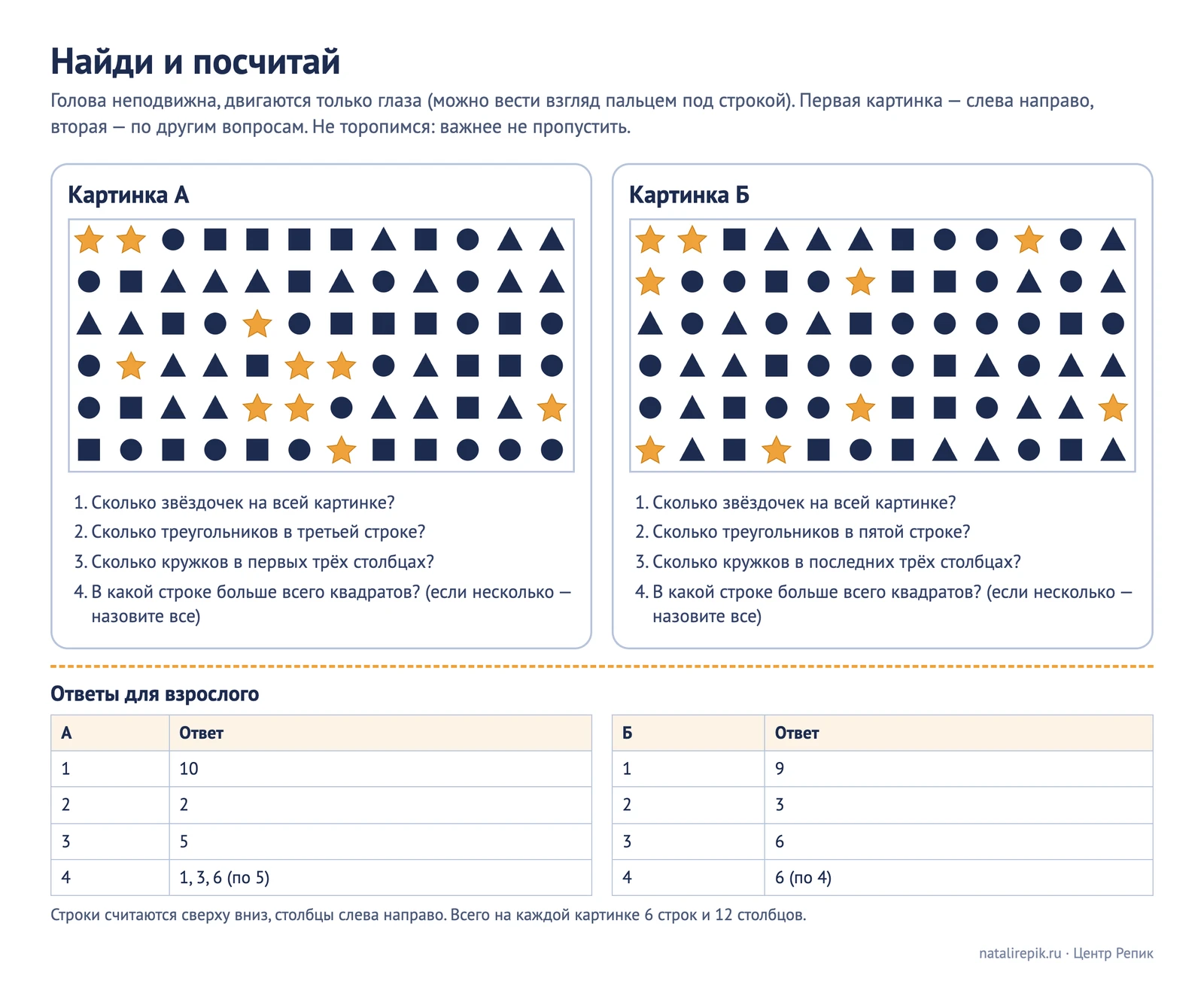 Найди и посчитай

Голова неподвижна, двигаются только глаза (можно вести взгляд пальцем под строкой). Первая картинка — слева направо, вторая — по другим вопросам. Не торопимся: важнее не пропустить.

Картинка А

1. Сколько звёздочек на всей картинке?
2. Сколько треугольников в третьей строке?
3. Сколько кружков в первых трёх столбцах?
4. В какой строке больше всего квадратов? (если несколько — назовите все)

Картинка Б

1. Сколько звёздочек на всей картинке?
2. Сколько треугольников в пятой строке?
3. Сколько кружков в последних трёх столбцах?
4. В какой строке больше всего квадратов? (если несколько — назовите все)

Ответы для взрослого

| А | Ответ |
|---|---|
| 1 | 10 |
| 2 | 2 |
| 3 | 5 |
| 4 | 1, 3, 6 (по 5) |

| Б | Ответ |
|---|---|
| 1 | 9 |
| 2 | 3 |
| 3 | 6 |
| 4 | 6 (по 4) |

Строки считаются сверху вниз, столбцы слева направо. Всего на каждой картинке 6 строк и 12 столбцов.

natalirepik.ru · Центр Репик